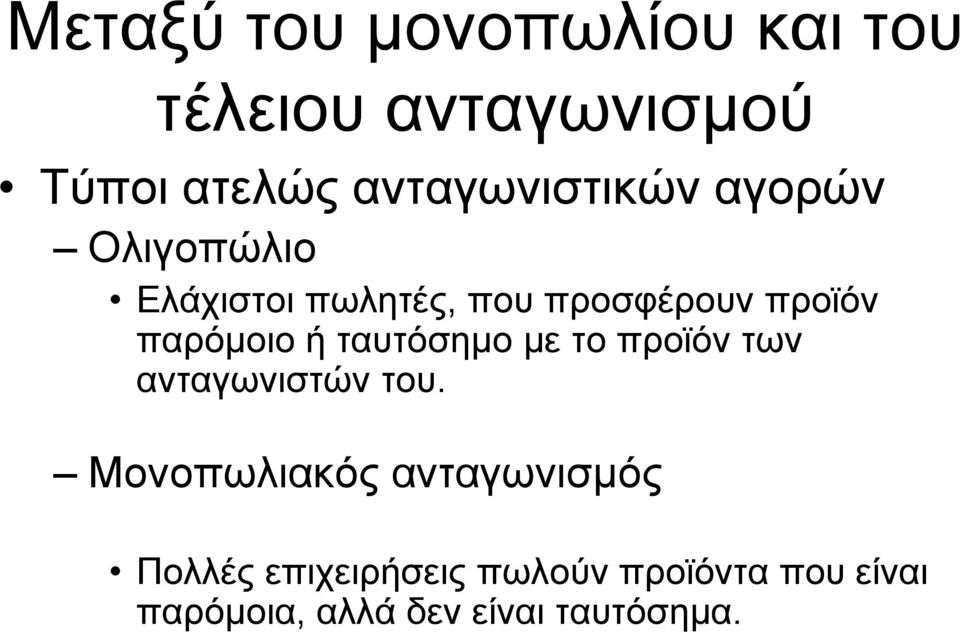 Μεταξύ του μονοπωλίου και του τέλειου ανταγωνισμού

• Τύποι ατελώς ανταγωνιστικών αγορών

– Ολιγοπώλιο

• Ελάχιστοι πωλητές, που προσφέρουν προϊόν παρόμοιο ή ταυτόσημο με το προϊόν των ανταγωνιστών του.

– Μονοπωλιακός ανταγωνισμός

• Πολλές επιχειρήσεις πωλούν προϊόντα που είναι παρόμοια, αλλά δεν είναι ταυτόσημα.